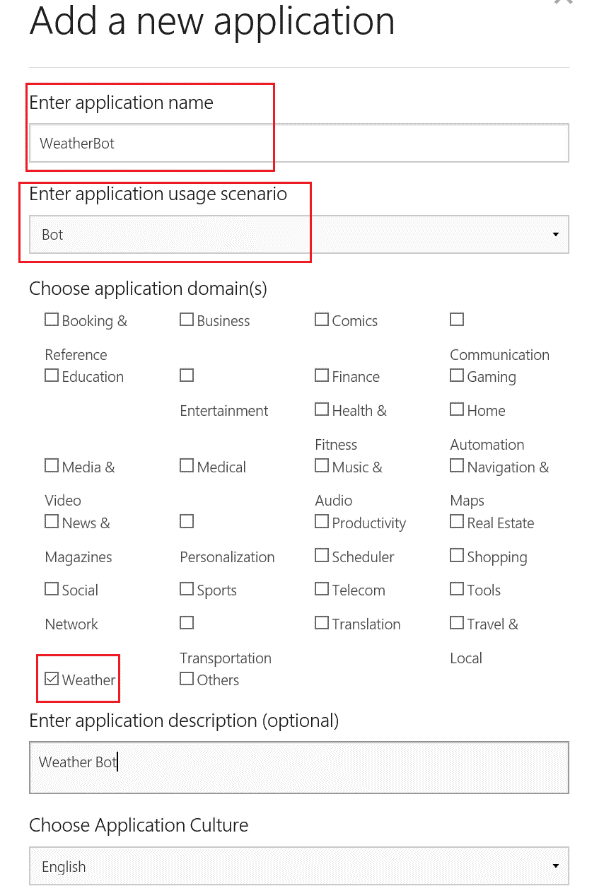 Add a new application

Enter application name

WeatherBot

Enter application usage scenario

Bot

Choose application domain(s)

☐ Booking & Reference
☐ Business
☐ Comics
☐ Communication
☐ Education
☐ Entertainment
☐ Finance
☐ Gaming
☐ Health & Fitness
☐ Home Automation
☐ Media & Video
☐ Medical
☐ Music & Audio
☐ Navigation & Maps
☐ News & Magazines
☐ Personalization
☐ Productivity
☐ Real Estate
☐ Scheduler
☐ Shopping
☐ Social Network
☐ Sports
☐ Telecom
☐ Tools
☐ Transportation
☐ Translation
☐ Travel & Local
☑ Weather
☐ Others

Enter application description (optional)

Weather Bot

Choose Application Culture

English